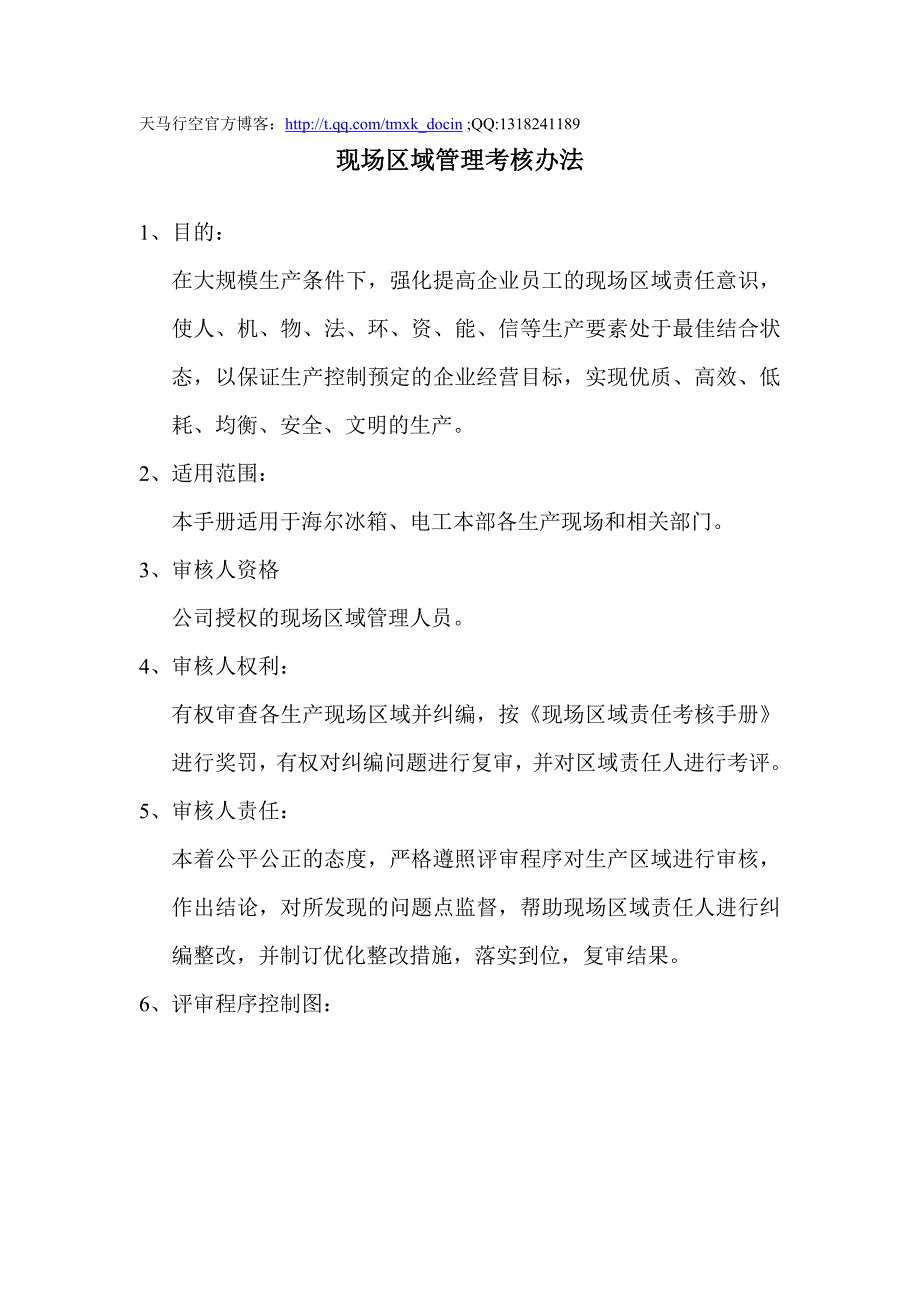 天马行空官方博客：http://t.qq.com/tmxk_docin ;QQ:1318241189

现场区域管理考核办法

1、目的：

在大规模生产条件下，强化提高企业员工的现场区域责任意识，使人、机、物、法、环、资、能、信等生产要素处于最佳结合状态，以保证生产控制预定的企业经营目标，实现优质、高效、低耗、均衡、安全、文明的生产。

2、适用范围：

本手册适用于海尔冰箱、电工本部各生产现场和相关部门。

3、审核人资格

公司授权的现场区域管理人员。

4、审核人权利：

有权审查各生产现场区域并纠编，按《现场区域责任考核手册》进行奖罚，有权对纠编问题进行复审，并对区域责任人进行考评。

5、审核人责任：

本着公平公正的态度，严格遵照评审程序对生产区域进行审核，作出结论，对所发现的问题点监督，帮助现场区域责任人进行纠编整改，并制订优化整改措施，落实到位，复审结果。

6、评审程序控制图：